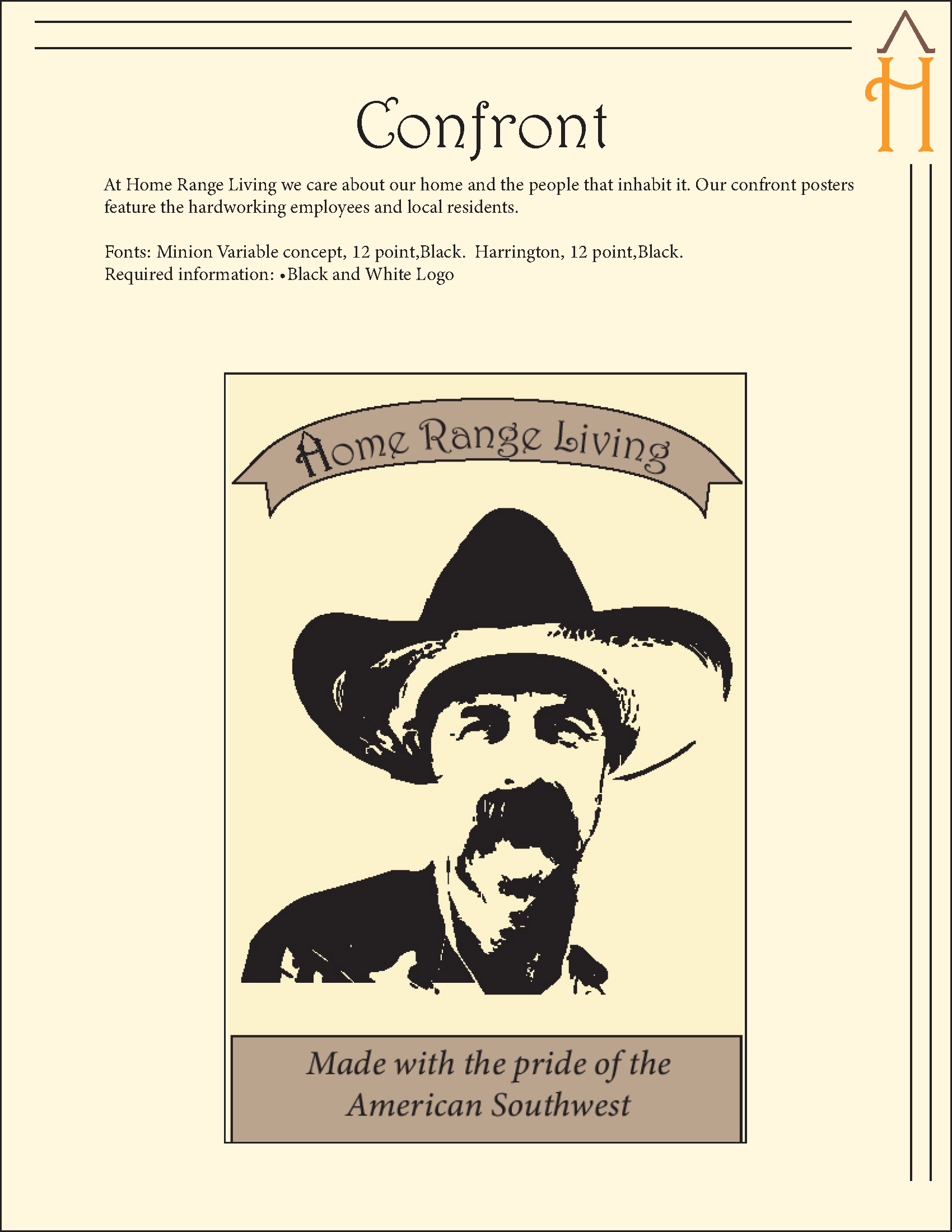 H

Confront

At Home Range Living we care about our home and the people that inhabit it. Our confront posters feature the hardworking employees and local residents.

Fonts: Minion Variable concept, 12 point,Black. Harrington, 12 point,Black.
Required information: •Black and White Logo

Home Range Living

Made with the pride of the American Southwest